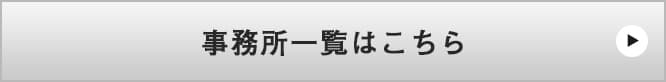 事務所一覧はこちら